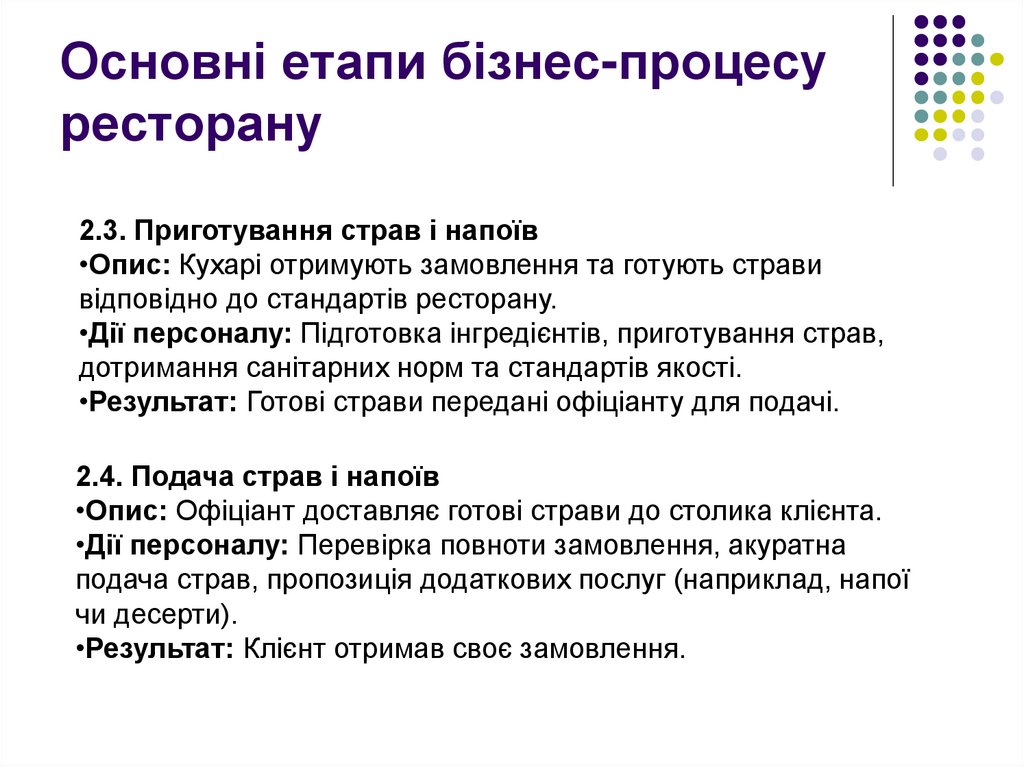 Основні етапи бізнес-процесу ресторану

2.3. Приготування страв і напоїв
•Опис: Кухарі отримують замовлення та готують страви відповідно до стандартів ресторану.
•Дії персоналу: Підготовка інгредієнтів, приготування страв, дотримання санітарних норм та стандартів якості.
•Результат: Готові страви передані офіціанту для подачі.

2.4. Подача страв і напоїв
•Опис: Офіціант доставляє готові страви до столика клієнта.
•Дії персоналу: Перевірка повноти замовлення, акуратна подача страв, пропозиція додаткових послуг (наприклад, напої чи десерти).
•Результат: Клієнт отримав своє замовлення.